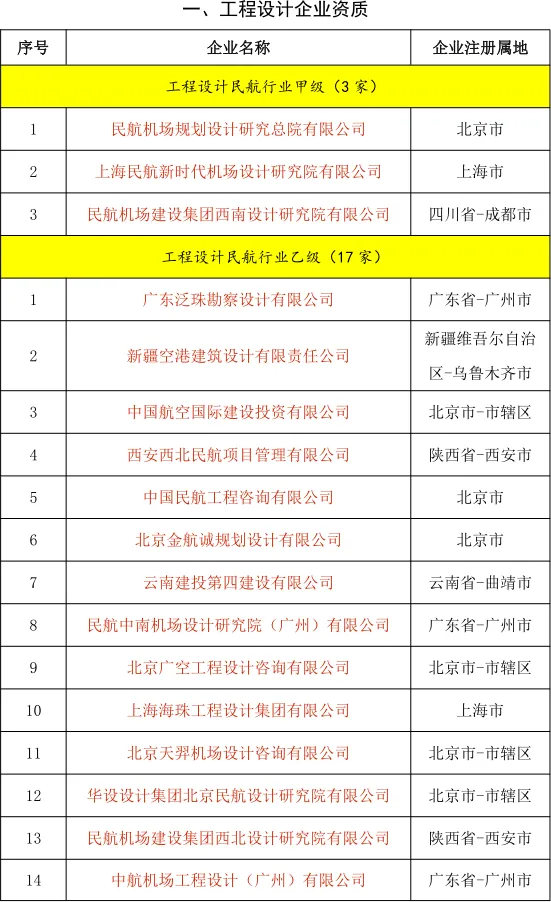 一、工程设计企业资质

| 序号 | 企业名称 | 企业注册属地 |
|---|---|---|
| 工程设计民航行业甲级（3 家） | | |
| 1 | 民航机场规划设计研究总院有限公司 | 北京市 |
| 2 | 上海民航新时代机场设计研究院有限公司 | 上海市 |
| 3 | 民航机场建设集团西南设计研究院有限公司 | 四川省-成都市 |
| 工程设计民航行业乙级（17 家） | | |
| 1 | 广东泛珠勘察设计有限公司 | 广东省-广州市 |
| 2 | 新疆空港建筑设计有限责任公司 | 新疆维吾尔自治区-乌鲁木齐市 |
| 3 | 中国航空国际建设投资有限公司 | 北京市-市辖区 |
| 4 | 西安西北民航项目管理有限公司 | 陕西省-西安市 |
| 5 | 中国民航工程咨询有限公司 | 北京市 |
| 6 | 北京金航诚规划设计有限公司 | 北京市 |
| 7 | 云南建投第四建设有限公司 | 云南省-曲靖市 |
| 8 | 民航中南机场设计研究院（广州）有限公司 | 广东省-广州市 |
| 9 | 北京广空工程设计咨询有限公司 | 北京市-市辖区 |
| 10 | 上海海珠工程设计集团有限公司 | 上海市 |
| 11 | 北京天羿机场设计咨询有限公司 | 北京市-市辖区 |
| 12 | 华设设计集团北京民航设计研究院有限公司 | 北京市-市辖区 |
| 13 | 民航机场建设集团西北设计研究院有限公司 | 陕西省-西安市 |
| 14 | 中航机场工程设计（广州）有限公司 | 广东省-广州市 |